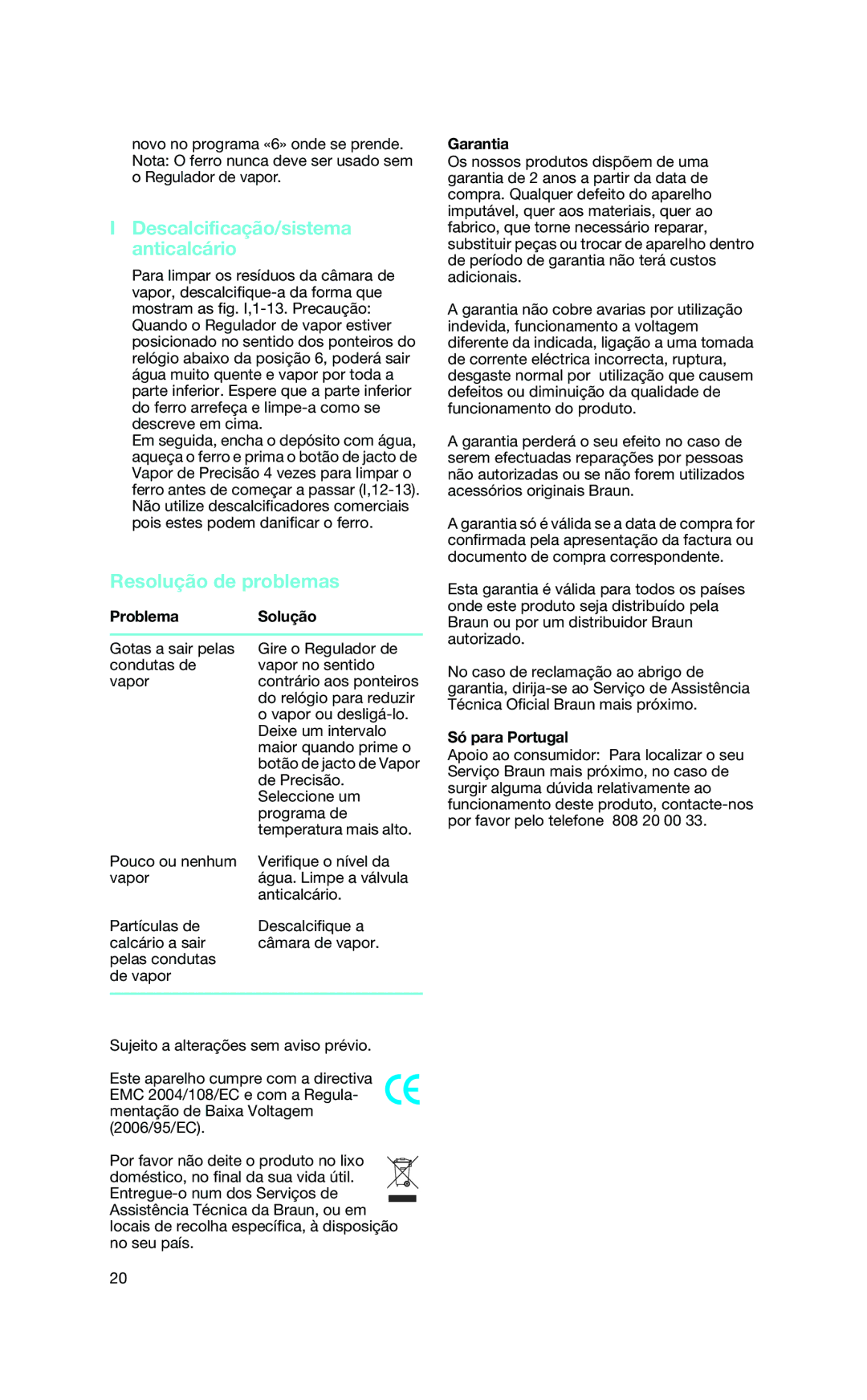 novo no programa «6» onde se prende. Nota: O ferro nunca deve ser usado sem o Regulador de vapor.

I Descalcificação/sistema anticalcário

Para limpar os resíduos da câmara de vapor, descalcifique-a da forma que mostram as fig. I,1-13. Precaução: Quando o Regulador de vapor estiver posicionado no sentido dos ponteiros do relógio abaixo da posição 6, poderá sair água muito quente e vapor por toda a parte inferior. Espere que a parte inferior do ferro arrefeça e limpe-a como se descreve em cima.
Em seguida, encha o depósito com água, aqueça o ferro e prima o botão de jacto de Vapor de Precisão 4 vezes para limpar o ferro antes de começar a passar (I,12-13). Não utilize descalcificadores comerciais pois estes podem danificar o ferro.

Resolução de problemas

| Problema | Solução |
|---|---|
| Gotas a sair pelas condutas de vapor | Gire o Regulador de vapor no sentido contrário aos ponteiros do relógio para reduzir o vapor ou desligá-lo. Deixe um intervalo maior quando prime o botão de jacto de Vapor de Precisão. Seleccione um programa de temperatura mais alto. |
| Pouco ou nenhum vapor | Verifique o nível da água. Limpe a válvula anticalcário. |
| Partículas de calcário a sair pelas condutas de vapor | Descalcifique a câmara de vapor. |

Sujeito a alterações sem aviso prévio.

Este aparelho cumpre com a directiva EMC 2004/108/EC e com a Regulamentação de Baixa Voltagem (2006/95/EC).

Por favor não deite o produto no lixo doméstico, no final da sua vida útil. Entregue-o num dos Serviços de Assistência Técnica da Braun, ou em locais de recolha específica, à disposição no seu país.

20

Garantia
Os nossos produtos dispõem de uma garantia de 2 anos a partir da data de compra. Qualquer defeito do aparelho imputável, quer aos materiais, quer ao fabrico, que torne necessário reparar, substituir peças ou trocar de aparelho dentro de período de garantia não terá custos adicionais.

A garantia não cobre avarias por utilização indevida, funcionamento a voltagem diferente da indicada, ligação a uma tomada de corrente eléctrica incorrecta, ruptura, desgaste normal por utilização que causem defeitos ou diminuição da qualidade de funcionamento do produto.

A garantia perderá o seu efeito no caso de serem efectuadas reparações por pessoas não autorizadas ou se não forem utilizados acessórios originais Braun.

A garantia só é válida se a data de compra for confirmada pela apresentação da factura ou documento de compra correspondente.

Esta garantia é válida para todos os países onde este produto seja distribuído pela Braun ou por um distribuidor Braun autorizado.

No caso de reclamação ao abrigo de garantia, dirija-se ao Serviço de Assistência Técnica Oficial Braun mais próximo.

Só para Portugal
Apoio ao consumidor: Para localizar o seu Serviço Braun mais próximo, no caso de surgir alguma dúvida relativamente ao funcionamento deste produto, contacte-nos por favor pelo telefone 808 20 00 33.